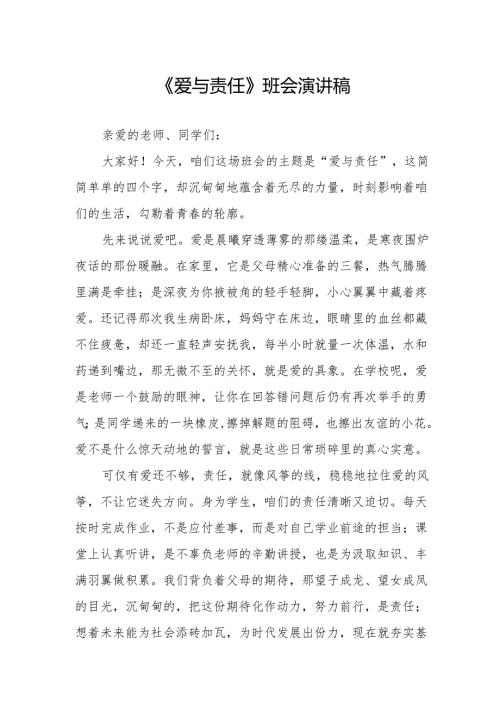 《爱与责任》班会演讲稿

亲爱的老师、同学们：

大家好！今天，咱们这场班会的主题是“爱与责任”，这简简单单的四个字，却沉甸甸地蕴含着无尽的力量，时刻影响着咱们的生活，勾勒着青春的轮廓。

先来说说爱吧。爱是晨曦穿透薄雾的那缕温柔，是寒夜围炉夜话的那份暖融。在家里，它是父母精心准备的三餐，热气腾腾里满是牵挂；是深夜为你掖被角的轻手轻脚，小心翼翼中藏着疼爱。还记得那次我生病卧床，妈妈守在床边，眼睛里的血丝都藏不住疲惫，却还一直轻声安抚我，每半小时就量一次体温，水和药递到嘴边，那无微不至的关怀，就是爱的具象。在学校呢，爱是老师一个鼓励的眼神，让你在回答错问题后仍有再次举手的勇气；是同学递来的一块橡皮，擦掉解题的阻碍，也擦出友谊的小花。爱不是什么惊天动地的誓言，就是这些日常琐碎里的真心实意。

可仅有爱还不够，责任，就像风筝的线，稳稳地拉住爱的风筝，不让它迷失方向。身为学生，咱们的责任清晰又迫切。每天按时完成作业，不是应付差事，而是对自己学业前途的担当；课堂上认真听讲，是不辜负老师的辛勤讲授，也是为汲取知识、丰满羽翼做积累。我们背负着父母的期待，那望子成龙、望女成凤的目光，沉甸甸的，把这份期待化作动力，努力前行，是责任；想着未来能为社会添砖加瓦，为时代发展出份力，现在就夯实基